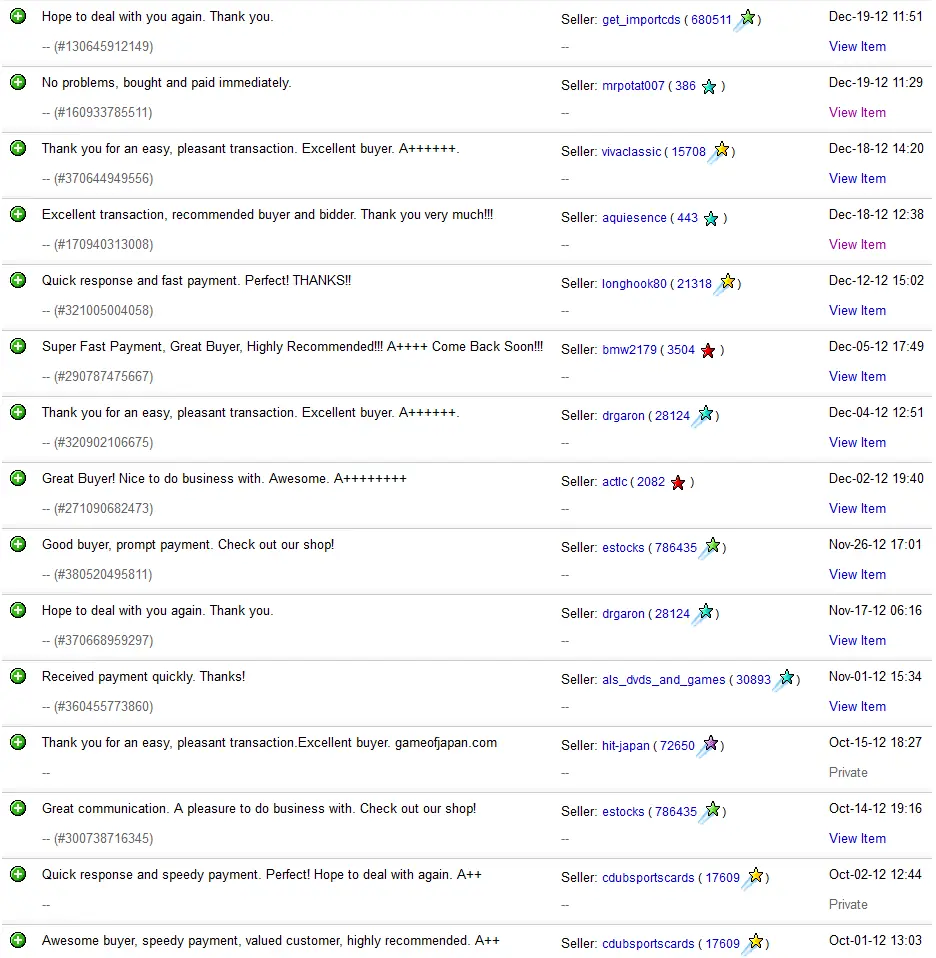 Hope to deal with you again. Thank you.
-- (#130645912149)
Seller: get_importcds ( 680511 )
--
Dec-19-12 11:51
View Item

No problems, bought and paid immediately.
-- (#160933785511)
Seller: mrpotat007 ( 386 )
--
Dec-19-12 11:29
View Item

Thank you for an easy, pleasant transaction. Excellent buyer. A++++++.
-- (#370644949556)
Seller: vivaclassic ( 15708 )
--
Dec-18-12 14:20
View Item

Excellent transaction, recommended buyer and bidder. Thank you very much!!!
-- (#170940313008)
Seller: aquiesence ( 443 )
--
Dec-18-12 12:38
View Item

Quick response and fast payment. Perfect! THANKS!!
-- (#321005004058)
Seller: longhook80 ( 21318 )
--
Dec-12-12 15:02
View Item

Super Fast Payment, Great Buyer, Highly Recommended!!! A++++ Come Back Soon!!!
-- (#290787475667)
Seller: bmw2179 ( 3504 )
--
Dec-05-12 17:49
View Item

Thank you for an easy, pleasant transaction. Excellent buyer. A++++++.
-- (#320902106675)
Seller: drgaron ( 28124 )
--
Dec-04-12 12:51
View Item

Great Buyer! Nice to do business with. Awesome. A++++++++
-- (#271090682473)
Seller: actlc ( 2082 )
--
Dec-02-12 19:40
View Item

Good buyer, prompt payment. Check out our shop!
-- (#380520495811)
Seller: estocks ( 786435 )
--
Nov-26-12 17:01
View Item

Hope to deal with you again. Thank you.
-- (#370668959297)
Seller: drgaron ( 28124 )
--
Nov-17-12 06:16
View Item

Received payment quickly. Thanks!
-- (#360455773860)
Seller: als_dvds_and_games ( 30893 )
--
Nov-01-12 15:34
View Item

Thank you for an easy, pleasant transaction.Excellent buyer. gameofjapan.com
--
Seller: hit-japan ( 72650 )
--
Oct-15-12 18:27
Private

Great communication. A pleasure to do business with. Check out our shop!
-- (#300738716345)
Seller: estocks ( 786435 )
--
Oct-14-12 19:16
View Item

Quick response and speedy payment. Perfect! Hope to deal with again. A++
--
Seller: cdubsportscards ( 17609 )
--
Oct-02-12 12:44
Private

Awesome buyer, speedy payment, valued customer, highly recommended. A++
Seller: cdubsportscards ( 17609 )
Oct-01-12 13:03